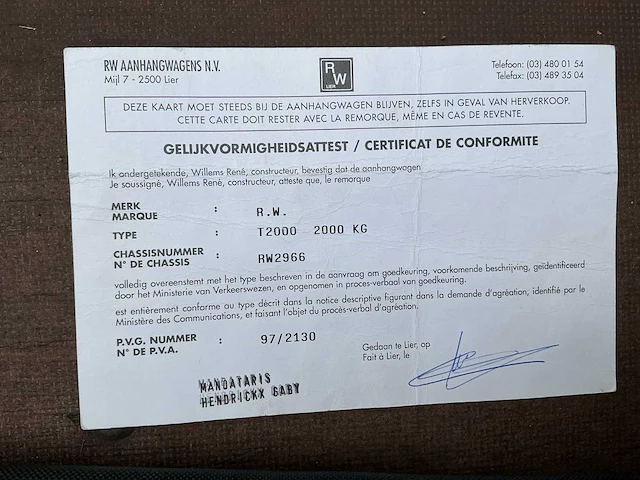 RW AANHANGWAGENS N.V.
Mijl 7 - 2500 Lier

RW LIER

Telefoon: (03) 480 01 54
Telefax: (03) 489 35 04

DEZE KAART MOET STEEDS BIJ DE AANHANGWAGEN BLIJVEN, ZELFS IN GEVAL VAN HERVERKOOP.
CETTE CARTE DOIT RESTER AVEC LA REMORQUE, MÊME EN CAS DE REVENTE.

GELIJKVORMIGHEIDSATTEST / CERTIFICAT DE CONFORMITE

Ik ondergetekende, Willems René, constructeur, bevestig dat de aanhangwagen
Je soussigné, Willems René, constructeur, atteste que, le remorque

MERK
MARQUE : R.W.

TYPE : T2000 2000 KG

CHASSISNUMMER
N° DE CHASSIS : RW2966

volledig overeenstemt met het type beschreven in de aanvraag om goedkeuring, voorkomende beschrijving, geïdentificeerd door het Ministerie van Verkeerswezen, en opgenomen in proces-verbaal van goedkeuring.

est entièrement conforme au type décrit dans la notice descriptive figurant dans la demande d'agréation, identifié par le Ministère des Communications, et faisant l'objet du procès-verbal d'agréation.

P.V.G. NUMMER
N° DE P.V.A. : 97/2130

Gedaan te Lier, op
Fait à Lier, le

MANDATARIS
HENDRICKX GABY